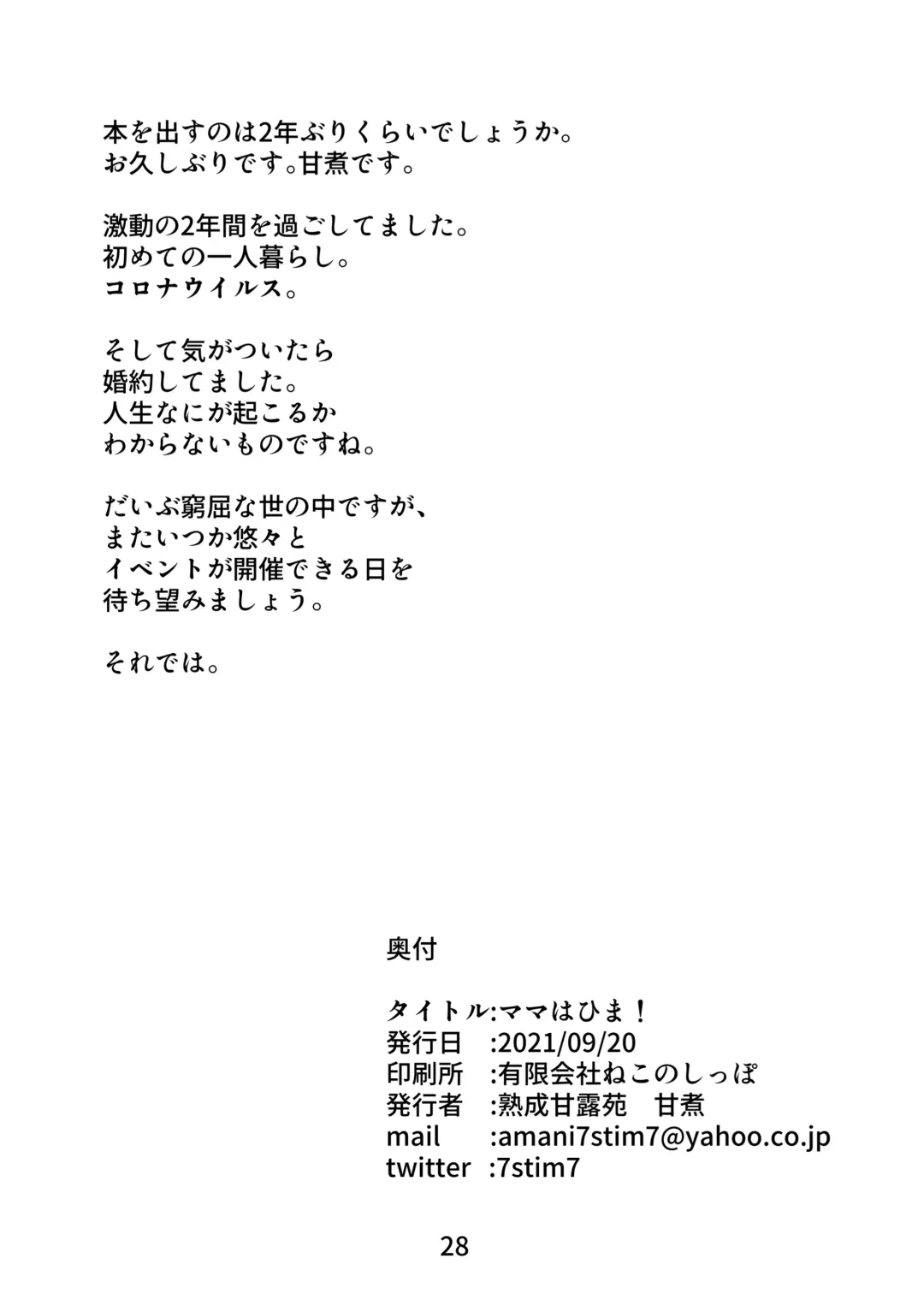 本を出すのは2年ぶりくらいでしょうか。
お久しぶりです。甘煮です。

激動の2年間を過ごしてました。
初めての一人暮らし。
コロナウイルス。

そして気がついたら
婚約してました。
人生なにが起こるか
わからないものですね。

だいぶ窮屈な世の中ですが、
またいつか悠々と
イベントが開催できる日を
待ち望みましょう。

それでは。

奥付

タイトル:ママはひま！
発行日 :2021/09/20
印刷所 :有限会社ねこのしっぽ
発行者 :熟成甘露苑　甘煮
mail :amani7stim7@yahoo.co.jp
twitter :7stim7

28